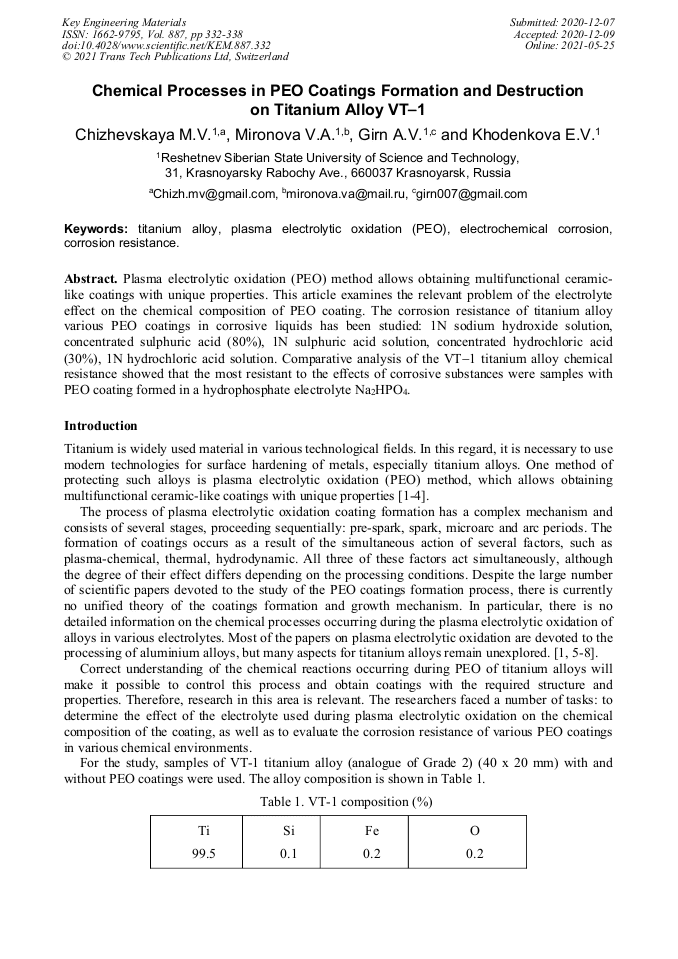 Key Engineering Materials
ISSN: 1662-9795, Vol. 887, pp 332-338
doi:10.4028/www.scientific.net/KEM.887.332
© 2021 Trans Tech Publications Ltd, Switzerland

Submitted: 2020-12-07
Accepted: 2020-12-09
Online: 2021-05-25

Chemical Processes in PEO Coatings Formation and Destruction on Titanium Alloy VT–1

Chizhevskaya M.V.$^{1,a}$, Mironova V.A.$^{1,b}$, Girn A.V.$^{1,c}$ and Khodenkova E.V.$^{1}$

$^{1}$Reshetnev Siberian State University of Science and Technology, 31, Krasnoyarsky Rabochy Ave., 660037 Krasnoyarsk, Russia

$^{a}$Chizh.mv@gmail.com, $^{b}$mironova.va@mail.ru, $^{c}$girn007@gmail.com

Keywords: titanium alloy, plasma electrolytic oxidation (PEO), electrochemical corrosion, corrosion resistance.

Abstract. Plasma electrolytic oxidation (PEO) method allows obtaining multifunctional ceramic-like coatings with unique properties. This article examines the relevant problem of the electrolyte effect on the chemical composition of PEO coating. The corrosion resistance of titanium alloy various PEO coatings in corrosive liquids has been studied: 1N sodium hydroxide solution, concentrated sulphuric acid (80%), 1N sulphuric acid solution, concentrated hydrochloric acid (30%), 1N hydrochloric acid solution. Comparative analysis of the VT–1 titanium alloy chemical resistance showed that the most resistant to the effects of corrosive substances were samples with PEO coating formed in a hydrophosphate electrolyte $Na_2HPO_4$.

Introduction

Titanium is widely used material in various technological fields. In this regard, it is necessary to use modern technologies for surface hardening of metals, especially titanium alloys. One method of protecting such alloys is plasma electrolytic oxidation (PEO) method, which allows obtaining multifunctional ceramic-like coatings with unique properties [1-4].

The process of plasma electrolytic oxidation coating formation has a complex mechanism and consists of several stages, proceeding sequentially: pre-spark, spark, microarc and arc periods. The formation of coatings occurs as a result of the simultaneous action of several factors, such as plasma-chemical, thermal, hydrodynamic. All three of these factors act simultaneously, although the degree of their effect differs depending on the processing conditions. Despite the large number of scientific papers devoted to the study of the PEO coatings formation process, there is currently no unified theory of the coatings formation and growth mechanism. In particular, there is no detailed information on the chemical processes occurring during the plasma electrolytic oxidation of alloys in various electrolytes. Most of the papers on plasma electrolytic oxidation are devoted to the processing of aluminium alloys, but many aspects for titanium alloys remain unexplored. [1, 5-8].

Correct understanding of the chemical reactions occurring during PEO of titanium alloys will make it possible to control this process and obtain coatings with the required structure and properties. Therefore, research in this area is relevant. The researchers faced a number of tasks: to determine the effect of the electrolyte used during plasma electrolytic oxidation on the chemical composition of the coating, as well as to evaluate the corrosion resistance of various PEO coatings in various chemical environments.

For the study, samples of VT-1 titanium alloy (analogue of Grade 2) (40 x 20 mm) with and without PEO coatings were used. The alloy composition is shown in Table 1.

Table 1. VT-1 composition (%)

| Ti | Si | Fe | O |
|---|---|---|---|
| 99.5 | 0.1 | 0.2 | 0.2 |